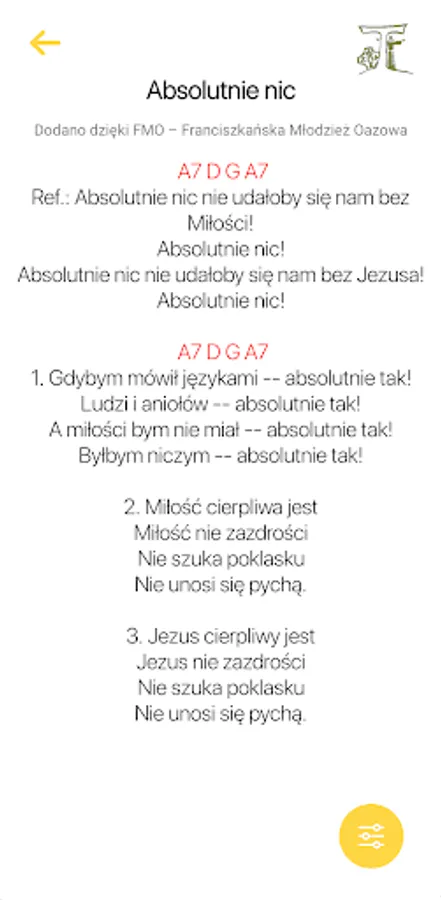 Absolutnie nic

Dodano dzięki FMO – Franciszkańska Młodzież Oazowa

A7 D G A7
Ref.: Absolutnie nic nie udałoby się nam bez Miłości!
Absolutnie nic!
Absolutnie nic nie udałoby się nam bez Jezusa!
Absolutnie nic!

A7 D G A7
1. Gdybym mówił językami -- absolutnie tak!
Ludzi i aniołów -- absolutnie tak!
A miłości bym nie miał -- absolutnie tak!
Byłbym niczym -- absolutnie tak!

2. Miłość cierpliwa jest
Miłość nie zazdrości
Nie szuka poklasku
Nie unosi się pychą.

3. Jezus cierpliwy jest
Jezus nie zazdrości
Nie szuka poklasku
Nie unosi się pychą.